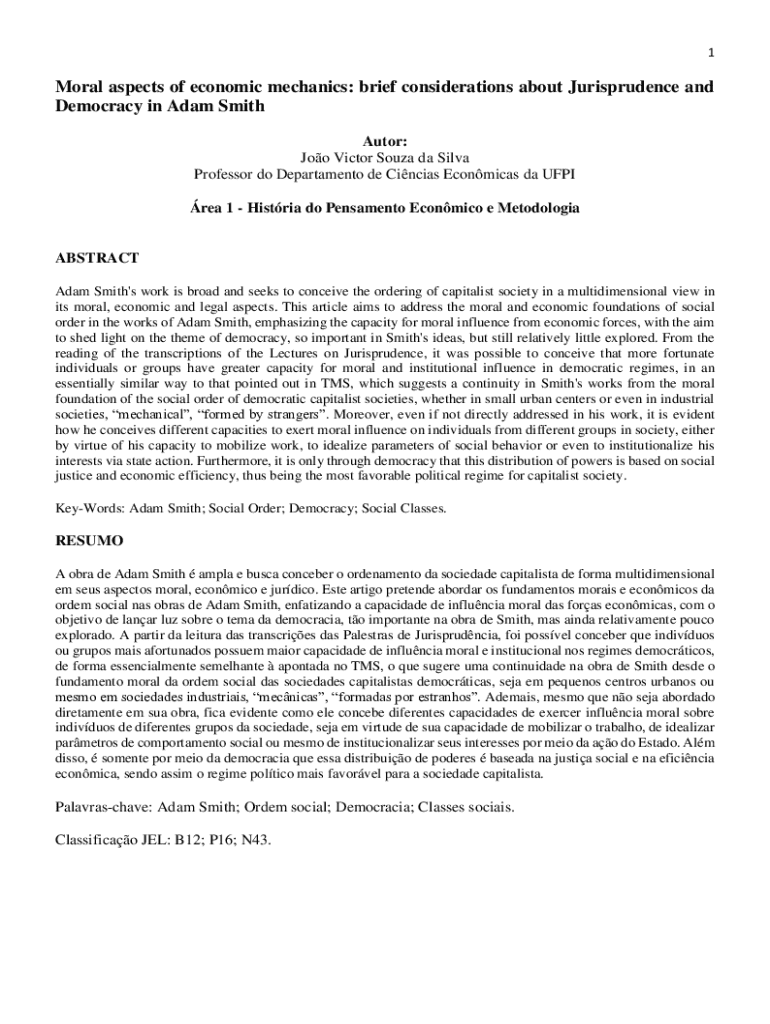 1

Moral aspects of economic mechanics: brief considerations about Jurisprudence and Democracy in Adam Smith

Autor:
João Victor Souza da Silva
Professor do Departamento de Ciências Econômicas da UFPI

Área 1 - História do Pensamento Econômico e Metodologia

ABSTRACT

Adam Smith's work is broad and seeks to conceive the ordering of capitalist society in a multidimensional view in its moral, economic and legal aspects. This article aims to address the moral and economic foundations of social order in the works of Adam Smith, emphasizing the capacity for moral influence from economic forces, with the aim to shed light on the theme of democracy, so important in Smith's ideas, but still relatively little explored. From the reading of the transcriptions of the Lectures on Jurisprudence, it was possible to conceive that more fortunate individuals or groups have greater capacity for moral and institutional influence in democratic regimes, in an essentially similar way to that pointed out in TMS, which suggests a continuity in Smith's works from the moral foundation of the social order of democratic capitalist societies, whether in small urban centers or even in industrial societies, “mechanical”, “formed by strangers”. Moreover, even if not directly addressed in his work, it is evident how he conceives different capacities to exert moral influence on individuals from different groups in society, either by virtue of his capacity to mobilize work, to idealize parameters of social behavior or even to institutionalize his interests via state action. Furthermore, it is only through democracy that this distribution of powers is based on social justice and economic efficiency, thus being the most favorable political regime for capitalist society.

Key-Words: Adam Smith; Social Order; Democracy; Social Classes.

RESUMO

A obra de Adam Smith é ampla e busca conceber o ordenamento da sociedade capitalista de forma multidimensional em seus aspectos moral, econômico e jurídico. Este artigo pretende abordar os fundamentos morais e econômicos da ordem social nas obras de Adam Smith, enfatizando a capacidade de influência moral das forças econômicas, com o objetivo de lançar luz sobre o tema da democracia, tão importante na obra de Smith, mas ainda relativamente pouco explorado. A partir da leitura das transcrições das Palestras de Jurisprudência, foi possível conceber que indivíduos ou grupos mais afortunados possuem maior capacidade de influência moral e institucional nos regimes democráticos, de forma essencialmente semelhante à apontada no TMS, o que sugere uma continuidade na obra de Smith desde o fundamento moral da ordem social das sociedades capitalistas democráticas, seja em pequenos centros urbanos ou mesmo em sociedades industriais, “mecânicas”, “formadas por estranhos”. Ademais, mesmo que não seja abordado diretamente em sua obra, fica evidente como ele concebe diferentes capacidades de exercer influência moral sobre indivíduos de diferentes grupos da sociedade, seja em virtude de sua capacidade de mobilizar o trabalho, de idealizar parâmetros de comportamento social ou mesmo de institucionalizar seus interesses por meio da ação do Estado. Além disso, é somente por meio da democracia que essa distribuição de poderes é baseada na justiça social e na eficiência econômica, sendo assim o regime político mais favorável para a sociedade capitalista.

Palavras-chave: Adam Smith; Ordem social; Democracia; Classes sociais.

Classificação JEL: B12; P16; N43.